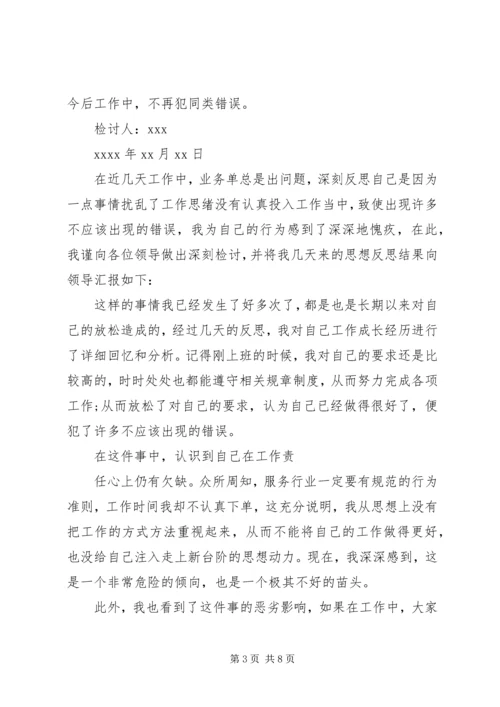 今后工作中，不再犯同类错误。

检讨人：xxx

xxxx 年 xx 月 xx 日

在近几天工作中，业务单总是出问题，深刻反思自己是因为一点事情扰乱了工作思绪没有认真投入工作当中，致使出现许多不应该出现的错误，我为自己的行为感到了深深地愧疚，在此，我谨向各位领导做出深刻检讨，并将我几天来的思想反思结果向领导汇报如下：

这样的事情我已经发生了好多次了，都是也是长期以来对自己的放松造成的，经过几天的反思，我对自己工作成长经历进行了详细回忆和分析。记得刚上班的时候，我对自己的要求还是比较高的，时时处处也都能遵守相关规章制度，从而努力完成各项工作;从而放松了对自己的要求，认为自己已经做得很好了，便犯了许多不应该出现的错误。

在这件事中，认识到自己在工作责

任心上仍有欠缺。众所周知，服务行业一定要有规范的行为准则，工作时间我却不认真下单，这充分说明，我从思想上没有把工作的方式方法重视起来，从而不能将自己的工作做得更好，也没给自己注入走上新台阶的思想动力。现在，我深深感到，这是一个非常危险的倾向，也是一个极其不好的苗头。

此外，我也看到了这件事的恶劣影响，如果在工作中，大家

第 3 页 共 8 页